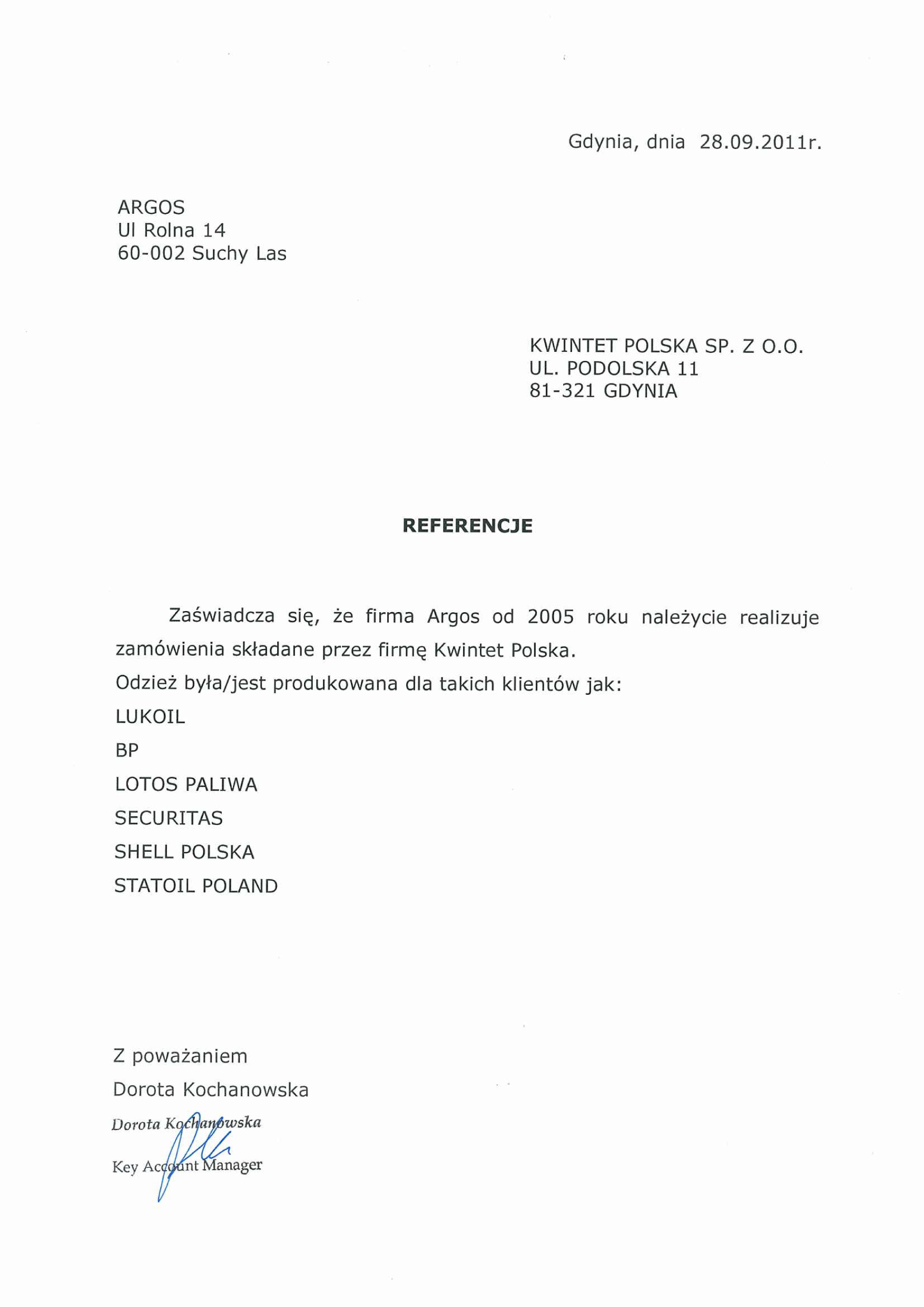 Gdynia, dnia 28.09.2011r.

ARGOS
Ul Rolna 14
60-002 Suchy Las

KWINTET POLSKA SP. Z O.O.
UL. PODOLSKA 11
81-321 GDYNIA

REFERENCJE

Zaświadcza się, że firma Argos od 2005 roku należycie realizuje zamówienia składane przez firmę Kwintet Polska.

Odzież była/jest produkowana dla takich klientów jak:

LUKOIL

BP

LOTOS PALIWA

SECURITAS

SHELL POLSKA

STATOIL POLAND

Z poważaniem

Dorota Kochanowska

Dorota Kochanowska
Key Account Manager